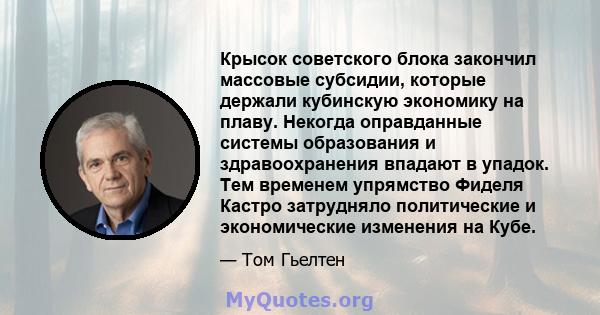 Крысок советского блока закончил массовые субсидии, которые держали кубинскую экономику на плаву. Некогда оправданные системы образования и здравоохранения впадают в упадок. Тем временем упрямство Фиделя Кастро затрудняло политические и экономические изменения на Кубе.

— Том Гьелтен

MyQuotes.org